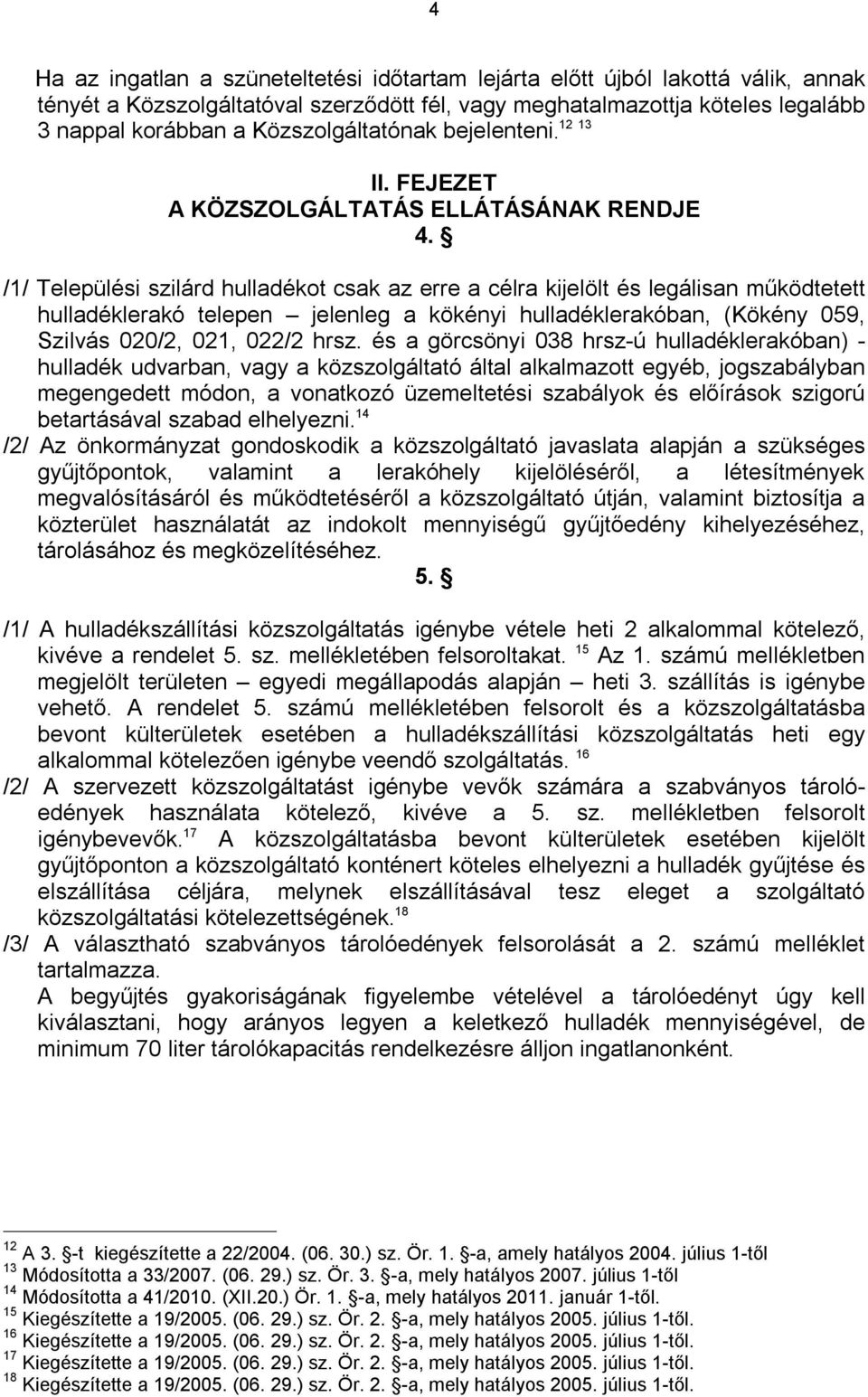 4

Ha az ingatlan a szüneteltetési időtartam lejárta előtt újból lakottá válik, annak tényét a Közszolgáltatóval szerződött fél, vagy meghatalmazottja köteles legalább 3 nappal korábban a Közszolgáltatónak bejelenteni.$^{12}$ $^{13}$

II. FEJEZET
A KÖZSZOLGÁLTATÁS ELLÁTÁSÁNAK RENDJE
4. §

/1/ Települési szilárd hulladékot csak az erre a célra kijelölt és legálisan működtetett hulladéklerakó telepen – jelenleg a kökényi hulladéklerakóban, (Kökény 059, Szilvás 020/2, 021, 022/2 hrsz. és a görcsönyi 038 hrsz-ú hulladéklerakóban) - hulladék udvarban, vagy a közszolgáltató által alkalmazott egyéb, jogszabályban megengedett módon, a vonatkozó üzemeltetési szabályok és előírások szigorú betartásával szabad elhelyezni.$^{14}$

/2/ Az önkormányzat gondoskodik a közszolgáltató javaslata alapján a szükséges gyűjtőpontok, valamint a lerakóhely kijelöléséről, a létesítmények megvalósításáról és működtetéséről a közszolgáltató útján, valamint biztosítja a közterület használatát az indokolt mennyiségű gyűjtőedény kihelyezéséhez, tárolásához és megközelítéséhez.

5. §

/1/ A hulladékszállítási közszolgáltatás igénybe vétele heti 2 alkalommal kötelező, kivéve a rendelet 5. sz. mellékletében felsoroltakat. $^{15}$ Az 1. számú mellékletben megjelölt területen – egyedi megállapodás alapján – heti 3. szállítás is igénybe vehető. A rendelet 5. számú mellékletében felsorolt és a közszolgáltatásba bevont külterületek esetében a hulladékszállítási közszolgáltatás heti egy alkalommal kötelezően igénybe veendő szolgáltatás. $^{16}$

/2/ A szervezett közszolgáltatást igénybe vevők számára a szabványos tárolóedények használata kötelező, kivéve a 5. sz. mellékletben felsorolt igénybevevők.$^{17}$ A közszolgáltatásba bevont külterületek esetében kijelölt gyűjtőponton a közszolgáltató konténert köteles elhelyezni a hulladék gyűjtése és elszállítása céljára, melynek elszállításával tesz eleget a szolgáltató közszolgáltatási kötelezettségének.$^{18}$

/3/ A választható szabványos tárolóedények felsorolását a 2. számú melléklet tartalmazza.
A begyűjtés gyakoriságának figyelembe vételével a tárolóedényt úgy kell kiválasztani, hogy arányos legyen a keletkező hulladék mennyiségével, de minimum 70 liter tárolókapacitás rendelkezésre álljon ingatlanonként.

$^{12}$ A 3. §-t kiegészítette a 22/2004. (06. 30.) sz. Ör. 1. §-a, amely hatályos 2004. július 1-től
$^{13}$ Módosította a 33/2007. (06. 29.) sz. Ör. 3. §-a, mely hatályos 2007. július 1-től
$^{14}$ Módosította a 41/2010. (XII.20.) Ör. 1. §-a, mely hatályos 2011. január 1-től.
$^{15}$ Kiegészítette a 19/2005. (06. 29.) sz. Ör. 2. §-a, mely hatályos 2005. július 1-től.
$^{16}$ Kiegészítette a 19/2005. (06. 29.) sz. Ör. 2. §-a, mely hatályos 2005. július 1-től.
$^{17}$ Kiegészítette a 19/2005. (06. 29.) sz. Ör. 2. §-a, mely hatályos 2005. július 1-től.
$^{18}$ Kiegészítette a 19/2005. (06. 29.) sz. Ör. 2. §-a, mely hatályos 2005. július 1-től.